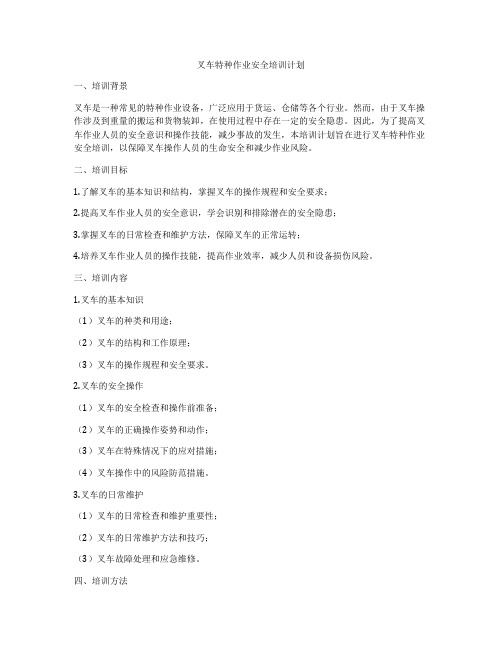 叉车特种作业安全培训计划

一、培训背景

叉车是一种常见的特种作业设备，广泛应用于货运、仓储等各个行业。然而，由于叉车操作涉及到重量的搬运和货物装卸，在使用过程中存在一定的安全隐患。因此，为了提高叉车作业人员的安全意识和操作技能，减少事故的发生，本培训计划旨在进行叉车特种作业安全培训，以保障叉车操作人员的生命安全和减少作业风险。

二、培训目标

1.了解叉车的基本知识和结构，掌握叉车的操作规程和安全要求；

2.提高叉车作业人员的安全意识，学会识别和排除潜在的安全隐患；

3.掌握叉车的日常检查和维护方法，保障叉车的正常运转；

4.培养叉车作业人员的操作技能，提高作业效率，减少人员和设备损伤风险。

三、培训内容

1.叉车的基本知识

（1）叉车的种类和用途；

（2）叉车的结构和工作原理；

（3）叉车的操作规程和安全要求。

2.叉车的安全操作

（1）叉车的安全检查和操作前准备；

（2）叉车的正确操作姿势和动作；

（3）叉车在特殊情况下的应对措施；

（4）叉车操作中的风险防范措施。

3.叉车的日常维护

（1）叉车的日常检查和维护重要性；

（2）叉车的日常维护方法和技巧；

（3）叉车故障处理和应急维修。

四、培训方法